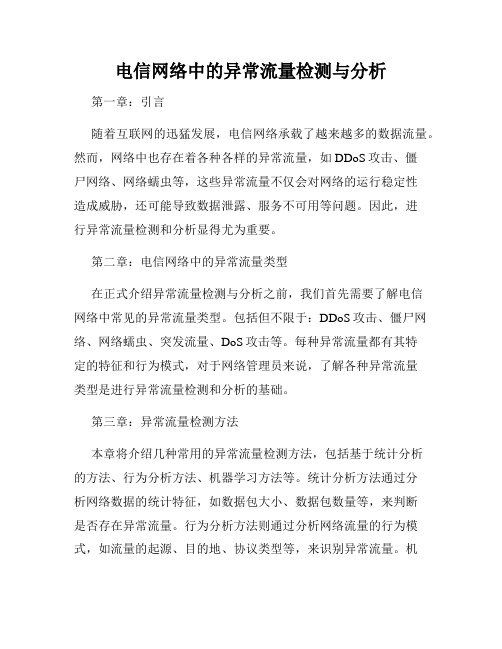 电信网络中的异常流量检测与分析

第一章：引言

随着互联网的迅猛发展，电信网络承载了越来越多的数据流量。然而，网络中也存在着各种各样的异常流量，如DDoS攻击、僵尸网络、网络蠕虫等，这些异常流量不仅会对网络的运行稳定性造成威胁，还可能导致数据泄露、服务不可用等问题。因此，进行异常流量检测和分析显得尤为重要。

第二章：电信网络中的异常流量类型

在正式介绍异常流量检测与分析之前，我们首先需要了解电信网络中常见的异常流量类型。包括但不限于：DDoS攻击、僵尸网络、网络蠕虫、突发流量、DoS攻击等。每种异常流量都有其特定的特征和行为模式，对于网络管理员来说，了解各种异常流量类型是进行异常流量检测和分析的基础。

第三章：异常流量检测方法

本章将介绍几种常用的异常流量检测方法，包括基于统计分析的方法、行为分析方法、机器学习方法等。统计分析方法通过分析网络数据的统计特征，如数据包大小、数据包数量等，来判断是否存在异常流量。行为分析方法则通过分析网络流量的行为模式，如流量的起源、目的地、协议类型等，来识别异常流量。机